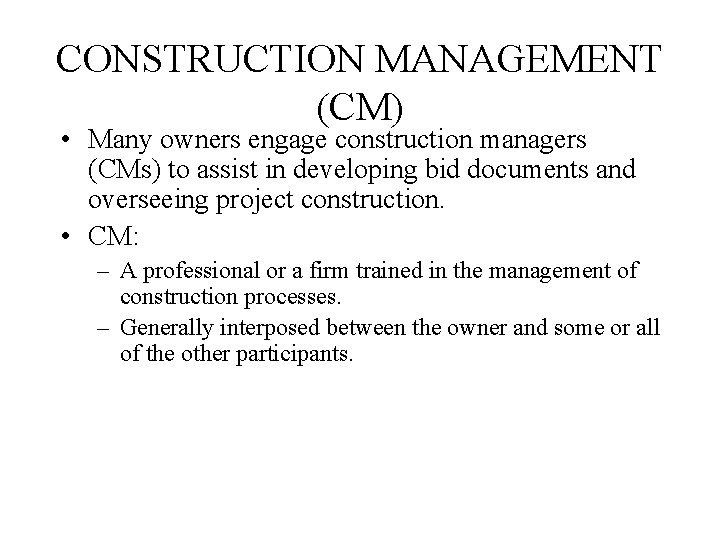 CONSTRUCTION MANAGEMENT (CM)

• Many owners engage construction managers (CMs) to assist in developing bid documents and overseeing project construction.

• CM:

– A professional or a firm trained in the management of construction processes.

– Generally interposed between the owner and some or all of the other participants.